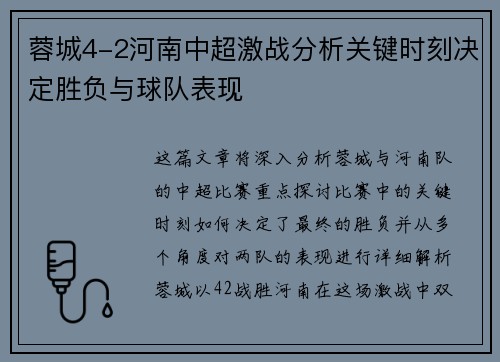 蓉城4-2河南中超激战分析关键时刻决定胜负与球队表现

这篇文章将深入分析蓉城与河南队的中超比赛重点探讨比赛中的关键时刻如何决定了最终的胜负并从多个角度对两队的表现进行详细解析蓉城以42战胜河南在这场激战中双